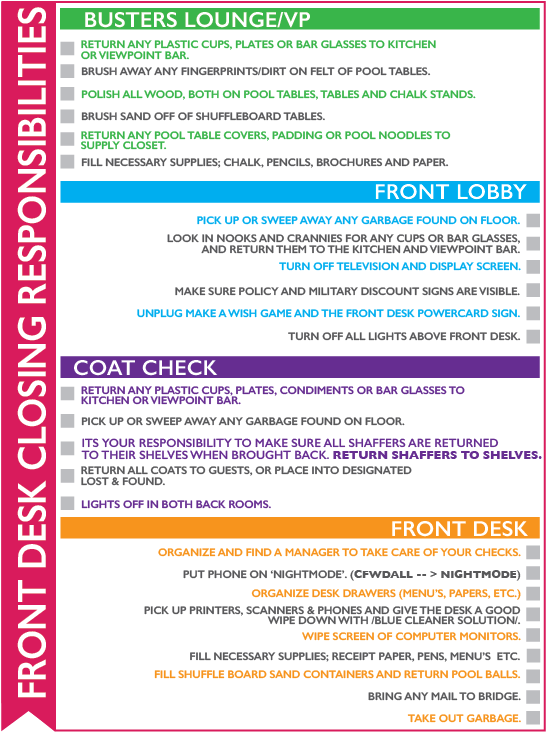 FRONT DESK CLOSING RESPONSIBILITIES

BUSTERS LOUNGE/VP

RETURN ANY PLASTIC CUPS, PLATES OR BAR GLASSES TO KITCHEN OR VIEWPOINT BAR.

BRUSH AWAY ANY FINGERPRINTS/DIRT ON FELT OF POOL TABLES.

POLISH ALL WOOD, BOTH ON POOL TABLES, TABLES AND CHALK STANDS.

BRUSH SAND OFF OF SHUFFLEBOARD TABLES.

RETURN ANY POOL TABLE COVERS, PADDING OR POOL NOODLES TO SUPPLY CLOSET.

FILL NECESSARY SUPPLIES; CHALK, PENCILS, BROCHURES AND PAPER.

FRONT LOBBY

PICK UP OR SWEEP AWAY ANY GARBAGE FOUND ON FLOOR.

LOOK IN NOOKS AND CRANNIES FOR ANY CUPS OR BAR GLASSES, AND RETURN THEM TO THE KITCHEN AND VIEWPOINT BAR.

TURN OFF TELEVISION AND DISPLAY SCREEN.

MAKE SURE POLICY AND MILITARY DISCOUNT SIGNS ARE VISIBLE.

UNPLUG MAKE A WISH GAME AND THE FRONT DESK POWERCARD SIGN.

TURN OFF ALL LIGHTS ABOVE FRONT DESK.

COAT CHECK

RETURN ANY PLASTIC CUPS, PLATES, CONDIMENTS OR BAR GLASSES TO KITCHEN OR VIEWPOINT BAR.

PICK UP OR SWEEP AWAY ANY GARBAGE FOUND ON FLOOR.

ITS YOUR RESPONSIBILITY TO MAKE SURE ALL SHAFFERS ARE RETURNED TO THEIR SHELVES WHEN BROUGHT BACK. RETURN SHAFFERS TO SHELVES.

RETURN ALL COATS TO GUESTS, OR PLACE INTO DESIGNATED LOST & FOUND.

LIGHTS OFF IN BOTH BACK ROOMS.

FRONT DESK

ORGANIZE AND FIND A MANAGER TO TAKE CARE OF YOUR CHECKS.

PUT PHONE ON 'NIGHTMODE'. (CFWDALL -- > NIGHTMODE)

ORGANIZE DESK DRAWERS (MENU'S, PAPERS, ETC.)

PICK UP PRINTERS, SCANNERS & PHONES AND GIVE THE DESK A GOOD WIPE DOWN WITH /BLUE CLEANER SOLUTION/.

WIPE SCREEN OF COMPUTER MONITORS.

FILL NECESSARY SUPPLIES; RECEIPT PAPER, PENS, MENU'S ETC.

FILL SHUFFLE BOARD SAND CONTAINERS AND RETURN POOL BALLS.

BRING ANY MAIL TO BRIDGE.

TAKE OUT GARBAGE.